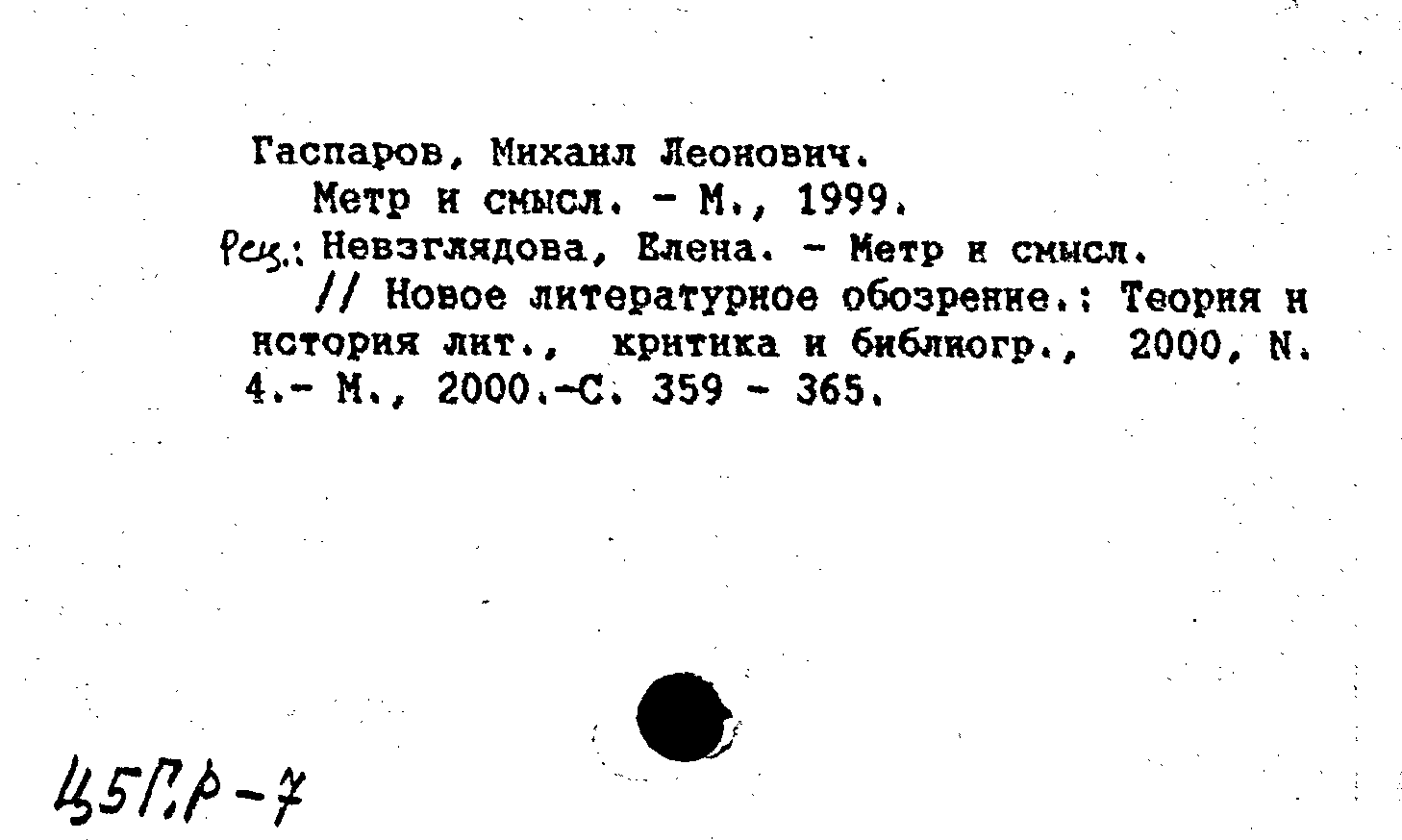 Гаспаров, Михаил Леонович.
Метр и смысл. - М., 1999.
Рец.: Невзглядова, Елена. - Метр и смысл.
// Новое литературное обозрение.: Теория и история лит., критика и библиогр., 2000, N. 4.- М., 2000.-С. 359 - 365.

ЦБП.Р-7